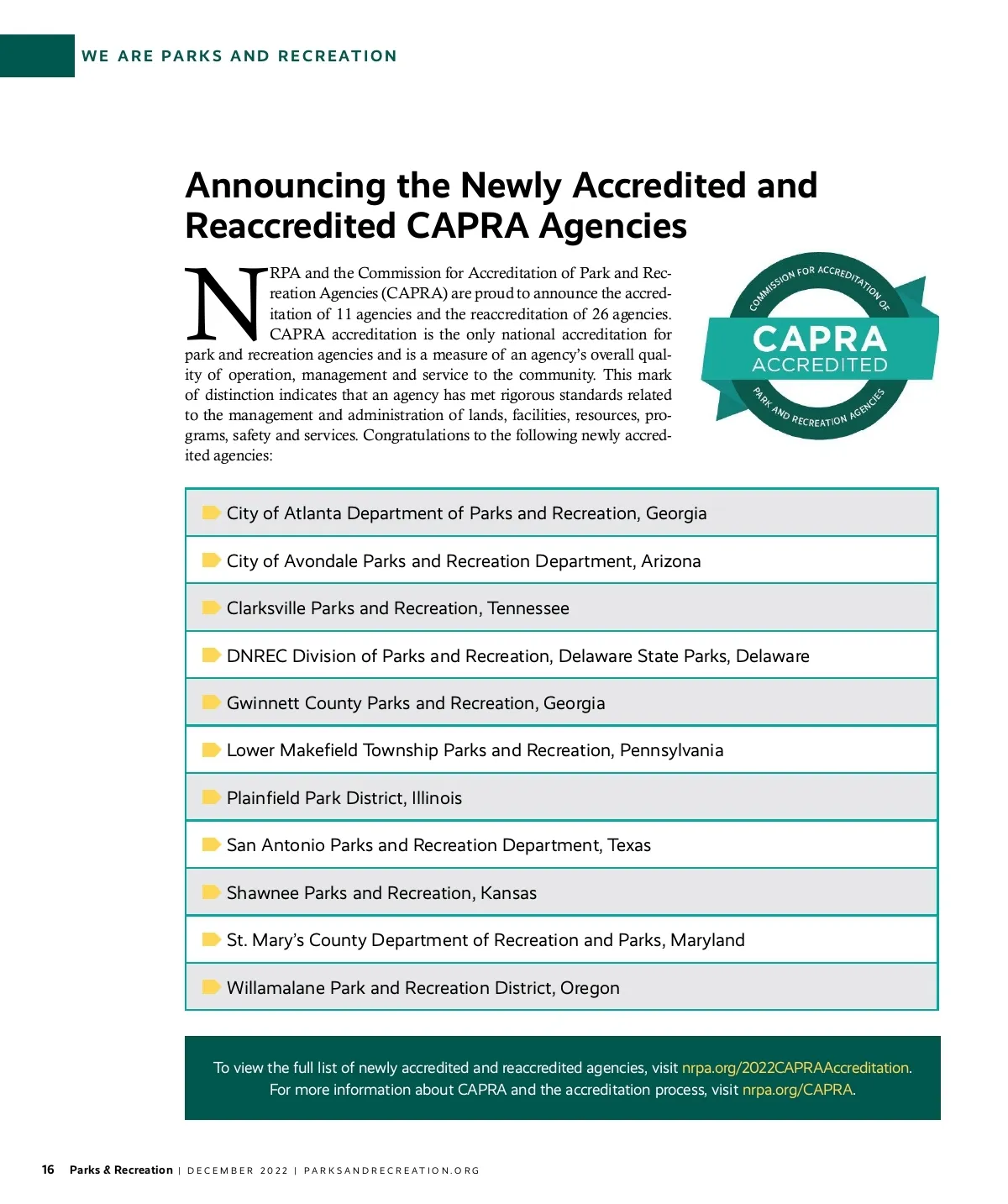 WE ARE PARKS AND RECREATION

Announcing the Newly Accredited and Reaccredited CAPRA Agencies

NRPA and the Commission for Accreditation of Park and Recreation Agencies (CAPRA) are proud to announce the accreditation of 11 agencies and the reaccreditation of 26 agencies. CAPRA accreditation is the only national accreditation for park and recreation agencies and is a measure of an agency's overall quality of operation, management and service to the community. This mark of distinction indicates that an agency has met rigorous standards related to the management and administration of lands, facilities, resources, programs, safety and services. Congratulations to the following newly accredited agencies:

COMMISSION FOR ACCREDITATION OF
CAPRA
ACCREDITED
PARK AND RECREATION AGENCIES

City of Atlanta Department of Parks and Recreation, Georgia

City of Avondale Parks and Recreation Department, Arizona

Clarksville Parks and Recreation, Tennessee

DNREC Division of Parks and Recreation, Delaware State Parks, Delaware

Gwinnett County Parks and Recreation, Georgia

Lower Makefield Township Parks and Recreation, Pennsylvania

Plainfield Park District, Illinois

San Antonio Parks and Recreation Department, Texas

Shawnee Parks and Recreation, Kansas

St. Mary's County Department of Recreation and Parks, Maryland

Willamalane Park and Recreation District, Oregon

To view the full list of newly accredited and reaccredited agencies, visit nrpa.org/2022CAPRAAccreditation. For more information about CAPRA and the accreditation process, visit nrpa.org/CAPRA.

16 Parks & Recreation | DECEMBER 2022 | PARKSANDRECREATION.ORG